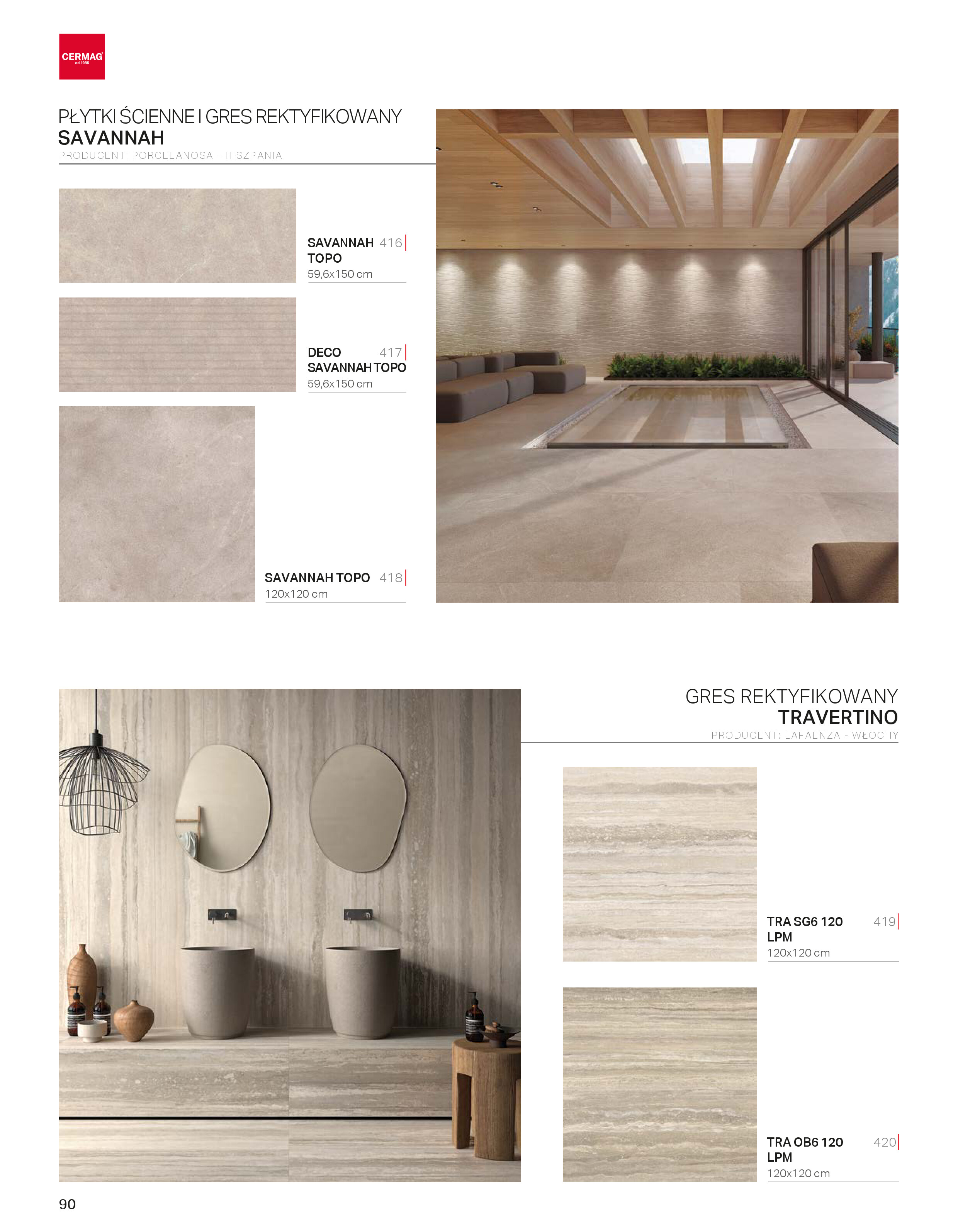 CERMAG
od 1985

PŁYTKI ŚCIENNE I GRES REKTYFIKOWANY
SAVANNAH
PRODUCENT: PORCELANOSA - HISZPANIA

SAVANNAH TOPO 416
59,6x150 cm

DECO SAVANNAH TOPO 417
59,6x150 cm

SAVANNAH TOPO 418
120x120 cm

GRES REKTYFIKOWANY
TRAVERTINO
PRODUCENT: LAFAENZA - WŁOCHY

TRA SG6 120 LPM 419
120x120 cm

TRA OB6 120 LPM 420
120x120 cm

90